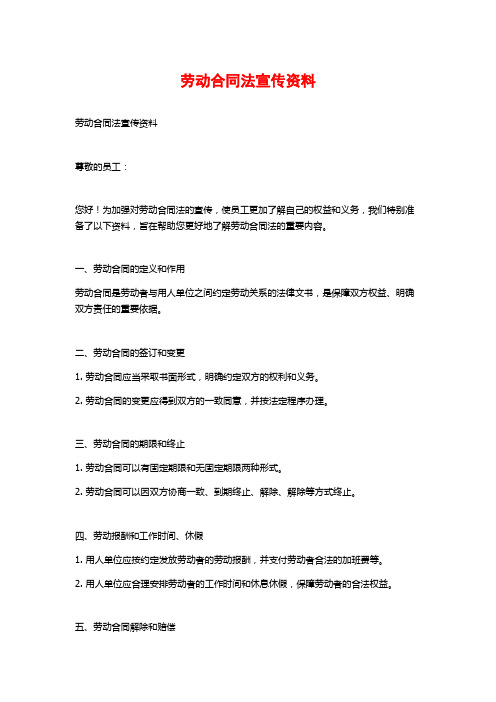 劳动合同法宣传资料

劳动合同法宣传资料

尊敬的员工：

您好！为加强对劳动合同法的宣传，使员工更加了解自己的权益和义务，我们特别准备了以下资料，旨在帮助您更好地了解劳动合同法的重要内容。

一、劳动合同的定义和作用

劳动合同是劳动者与用人单位之间约定劳动关系的法律文书，是保障双方权益、明确双方责任的重要依据。

二、劳动合同的签订和变更

1. 劳动合同应当采取书面形式，明确约定双方的权利和义务。

2. 劳动合同的变更应得到双方的一致同意，并按法定程序办理。

三、劳动合同的期限和终止

1. 劳动合同可以有固定期限和无固定期限两种形式。

2. 劳动合同可以因双方协商一致、到期终止、解除、解除等方式终止。

四、劳动报酬和工作时间、休假

1. 用人单位应按约定发放劳动者的劳动报酬，并支付劳动者合法的加班费等。

2. 用人单位应合理安排劳动者的工作时间和休息休假，保障劳动者的合法权益。

五、劳动合同解除和赔偿